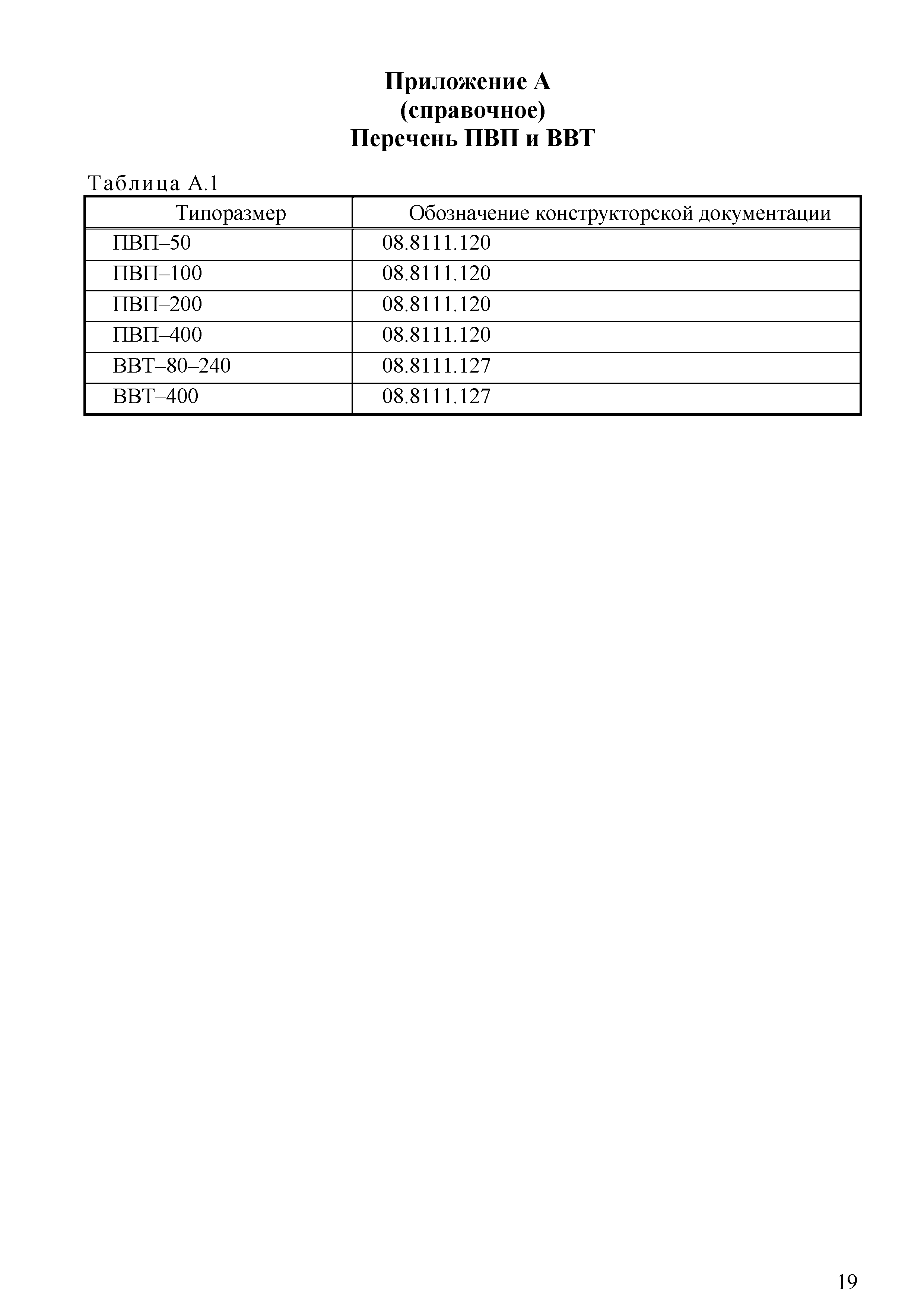 Приложение А
(справочное)
Перечень ПВП и ВВТ

Таблица А.1

| Типоразмер | Обозначение конструкторской документации |
|---|---|
| ПВП–50 | 08.8111.120 |
| ПВП–100 | 08.8111.120 |
| ПВП–200 | 08.8111.120 |
| ПВП–400 | 08.8111.120 |
| ВВТ–80–240 | 08.8111.127 |
| ВВТ–400 | 08.8111.127 |

19